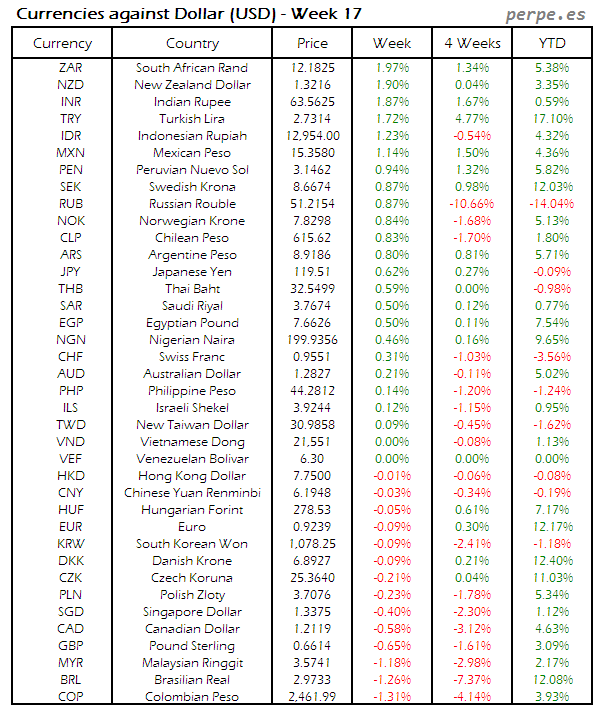 Currencies against Dollar (USD) - Week 17
perpe.es

| Currency | Country | Price | Week | 4 Weeks | YTD |
|---|---|---|---|---|---|
| ZAR | South African Rand | 12.1825 | 1.97% | 1.34% | 5.38% |
| NZD | New Zealand Dollar | 1.3216 | 1.90% | 0.04% | 3.35% |
| INR | Indian Rupee | 63.5625 | 1.87% | 1.67% | 0.59% |
| TRY | Turkish Lira | 2.7314 | 1.72% | 4.77% | 17.10% |
| IDR | Indonesian Rupiah | 12,954.00 | 1.23% | -0.54% | 4.32% |
| MXN | Mexican Peso | 15.3580 | 1.14% | 1.50% | 4.36% |
| PEN | Peruvian Nuevo Sol | 3.1462 | 0.94% | 1.32% | 5.82% |
| SEK | Swedish Krona | 8.6674 | 0.87% | 0.98% | 12.03% |
| RUB | Russian Rouble | 51.2154 | 0.87% | -10.66% | -14.04% |
| NOK | Norwegian Krone | 7.8298 | 0.84% | -1.68% | 5.13% |
| CLP | Chilean Peso | 615.62 | 0.83% | -1.70% | 1.80% |
| ARS | Argentine Peso | 8.9186 | 0.80% | 0.81% | 5.71% |
| JPY | Japanese Yen | 119.51 | 0.62% | 0.27% | -0.09% |
| THB | Thai Baht | 32.5499 | 0.59% | 0.00% | -0.98% |
| SAR | Saudi Riyal | 3.7674 | 0.50% | 0.12% | 0.77% |
| EGP | Egyptian Pound | 7.6626 | 0.50% | 0.11% | 7.54% |
| NGN | Nigerian Naira | 199.9356 | 0.46% | 0.16% | 9.65% |
| CHF | Swiss Franc | 0.9551 | 0.31% | -1.03% | -3.56% |
| AUD | Australian Dollar | 1.2827 | 0.21% | -0.11% | 5.02% |
| PHP | Philippine Peso | 44.2812 | 0.14% | -1.20% | -1.24% |
| ILS | Israeli Shekel | 3.9244 | 0.12% | -1.15% | 0.95% |
| TWD | New Taiwan Dollar | 30.9858 | 0.09% | -0.45% | -1.62% |
| VND | Vietnamese Dong | 21,551 | 0.00% | -0.08% | 1.13% |
| VEF | Venezuelan Bolivar | 6.30 | 0.00% | 0.00% | 0.00% |
| HKD | Hong Kong Dollar | 7.7500 | -0.01% | -0.06% | -0.08% |
| CNY | Chinese Yuan Renminbi | 6.1948 | -0.03% | -0.34% | -0.19% |
| HUF | Hungarian Forint | 278.53 | -0.05% | 0.61% | 7.17% |
| EUR | Euro | 0.9239 | -0.09% | 0.30% | 12.17% |
| KRW | South Korean Won | 1,078.25 | -0.09% | -2.41% | -1.18% |
| DKK | Danish Krone | 6.8927 | -0.09% | 0.21% | 12.40% |
| CZK | Czech Koruna | 25.3640 | -0.21% | 0.04% | 11.03% |
| PLN | Polish Zloty | 3.7076 | -0.23% | -1.78% | 5.34% |
| SGD | Singapore Dollar | 1.3375 | -0.40% | -2.30% | 1.12% |
| CAD | Canadian Dollar | 1.2119 | -0.58% | -3.12% | 4.63% |
| GBP | Pound Sterling | 0.6614 | -0.65% | -1.61% | 3.09% |
| MYR | Malaysian Ringgit | 3.5741 | -1.18% | -2.98% | 2.17% |
| BRL | Brasilian Real | 2.9733 | -1.26% | -7.37% | 12.08% |
| COP | Colombian Peso | 2,461.99 | -1.31% | -4.14% | 3.93% |